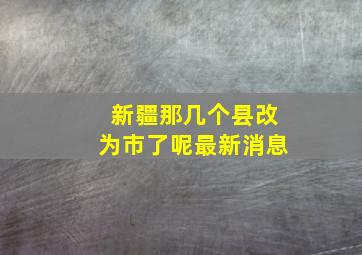 新疆那几个县改为市了呢最新消息